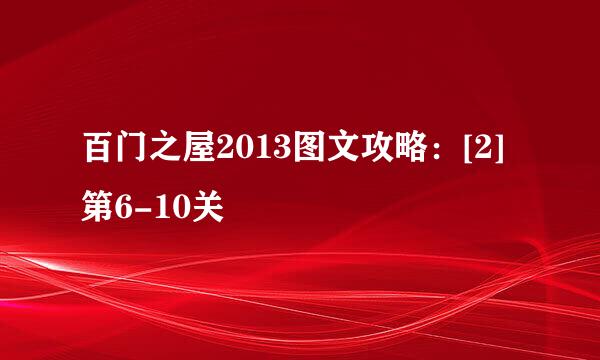 百门之屋2013图文攻略：[2]第6-10关